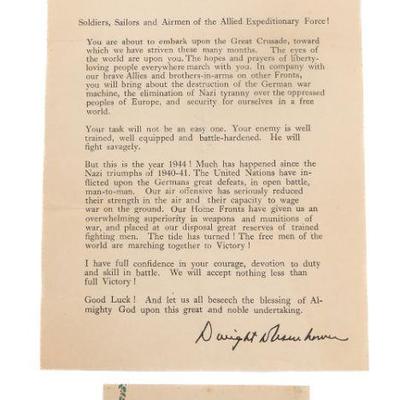 Soldiers, Sailors and Airmen of the Allied Expeditionary Force!

You are about to embark upon the Great Crusade, toward which we have striven these many months. The eyes of the world are upon you. The hopes and prayers of liberty-loving people everywhere march with you. In company with our brave Allies and brothers-in-arms on other Fronts, you will bring about the destruction of the German war machine, the elimination of Nazi tyranny over the oppressed peoples of Europe, and security for ourselves in a free world.

Your task will not be an easy one. Your enemy is well trained, well equipped and battle-hardened. He will fight savagely.

But this is the year 1944! Much has happened since the Nazi triumphs of 1940-41. The United Nations have inflicted upon the Germans great defeats, in open battle, man-to-man. Our air offensive has seriously reduced their strength in the air and their capacity to wage war on the ground. Our Home Fronts have given us an overwhelming superiority in weapons and munitions of war, and placed at our disposal great reserves of trained fighting men. The tide has turned! The free men of the world are marching together to Victory!

I have full confidence in your courage, devotion to duty and skill in battle. We will accept nothing less than full Victory!

Good Luck! And let us all beseech the blessing of Almighty God upon this great and noble undertaking.

Dwight D Eisenhower